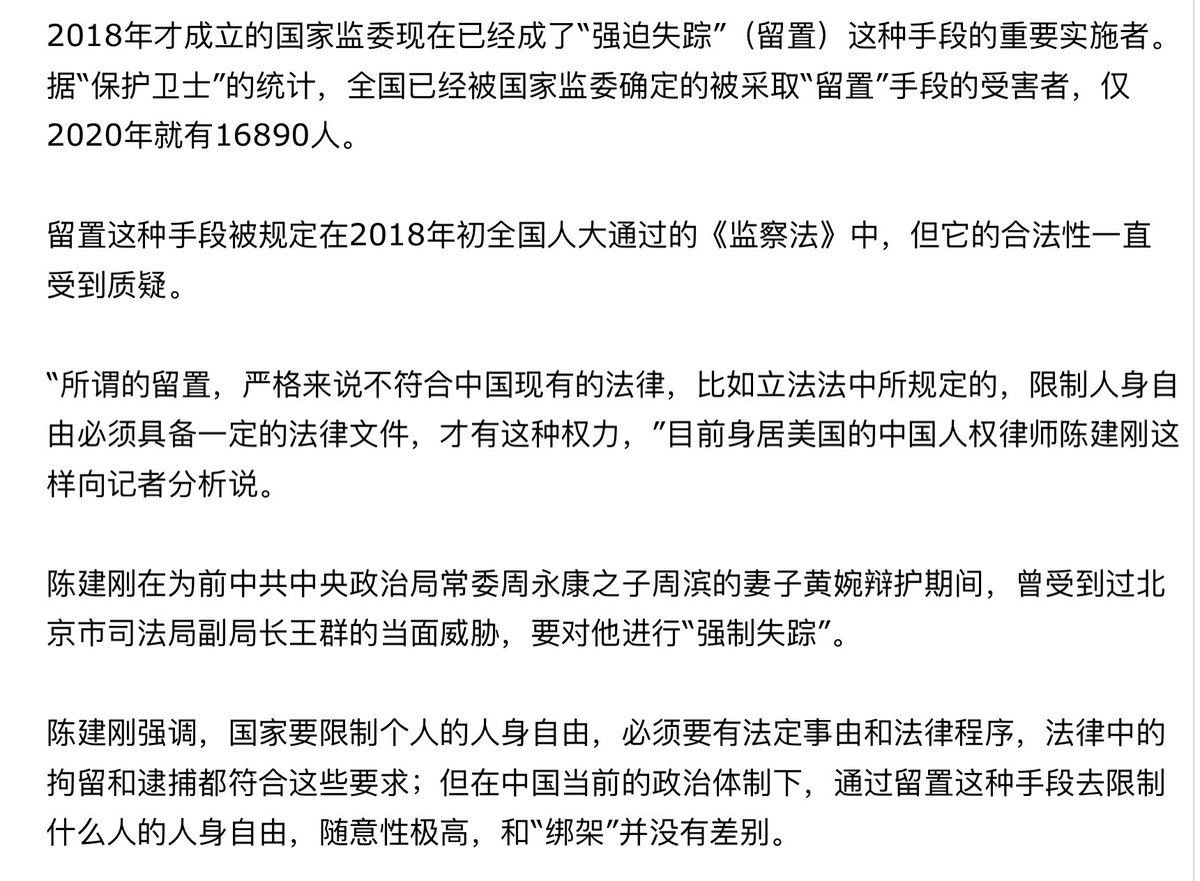 2018年才成立的国家监委现在已经成了“强迫失踪”（留置）这种手段的重要实施者。据“保护卫士”的统计，全国已经被国家监委确定的被采取“留置”手段的受害者，仅2020年就有16890人。

留置这种手段被规定在2018年初全国人大通过的《监察法》中，但它的合法性一直受到质疑。

“所谓的留置，严格来说不符合中国现有的法律，比如立法法中所规定的，限制人身自由必须具备一定的法律文件，才有这种权力，”目前身居美国的中国人权律师陈建刚这样向记者分析说。

陈建刚在为前中共中央政治局常委周永康之子周滨的妻子黄婉辩护期间，曾受到过北京市司法局副局长王群的当面威胁，要对他进行“强制失踪”。

陈建刚强调，国家要限制个人的人身自由，必须要有法定事由和法律程序，法律中的拘留和逮捕都符合这些要求；但在中国当前的政治体制下，通过留置这种手段去限制什么人的人身自由，随意性极高，和“绑架”并没有差别。